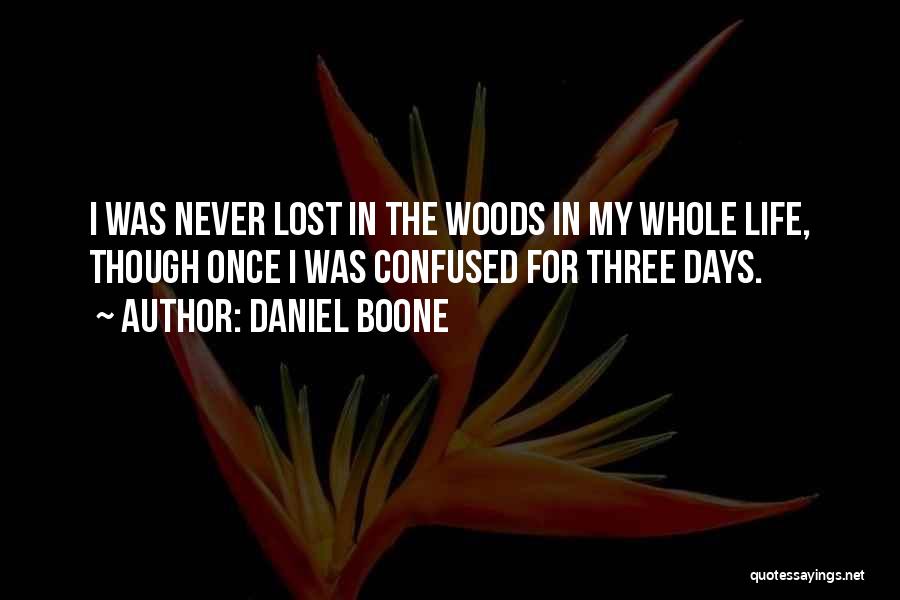 I WAS NEVER LOST IN THE WOODS IN MY WHOLE LIFE, THOUGH ONCE I WAS CONFUSED FOR THREE DAYS.

~ AUTHOR: DANIEL BOONE

quotessayings.net